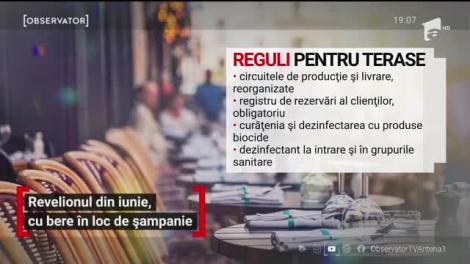 [OBSERVATOR]

19:07

HD

REGULI PENTRU TERASE

• circuitele de producţie şi livrare, reorganizate
• registru de rezervări al clienţilor, obligatoriu
• curăţenia şi dezinfectarea cu produse biocide
• dezinfectant la intrare şi în grupurile sanitare

Revelionul din iunie, cu bere în loc de şampanie

ObservatorTVAntena1